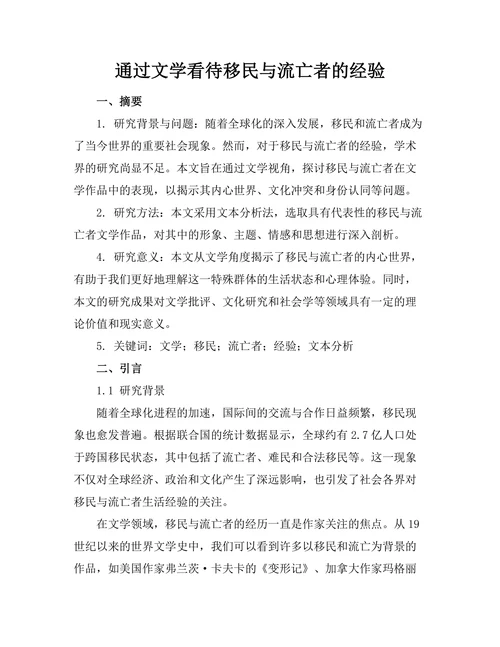 通过文学看待移民与流亡者的经验

一、摘要

1. 研究背景与问题：随着全球化的深入发展，移民和流亡者成为了当今世界的重要社会现象。然而，对于移民与流亡者的经验，学术界的研究尚显不足。本文旨在通过文学视角，探讨移民与流亡者在文学作品中的表现，以揭示其内心世界、文化冲突和身份认同等问题。

2. 研究方法：本文采用文本分析法，选取具有代表性的移民与流亡者文学作品，对其中的形象、主题、情感和思想进行深入剖析。

4. 研究意义：本文从文学角度揭示了移民与流亡者的内心世界，有助于我们更好地理解这一特殊群体的生活状态和心理体验。同时，本文的研究成果对文学批评、文化研究和社会学等领域具有一定的理论价值和现实意义。

5. 关键词：文学；移民；流亡者；经验；文本分析

二、引言

1.1 研究背景

随着全球化进程的加速，国际间的交流与合作日益频繁，移民现象也愈发普遍。根据联合国的统计数据显示，全球约有 2.7 亿人口处于跨国移民状态，其中包括了流亡者、难民和合法移民等。这一现象不仅对全球经济、政治和文化产生了深远影响，也引发了社会各界对移民与流亡者生活经验的关注。

在文学领域，移民与流亡者的经历一直是作家关注的焦点。从 19 世纪以来的世界文学史中，我们可以看到许多以移民和流亡为背景的作品，如美国作家弗兰茨·卡夫卡的《变形记》、加拿大作家玛格丽